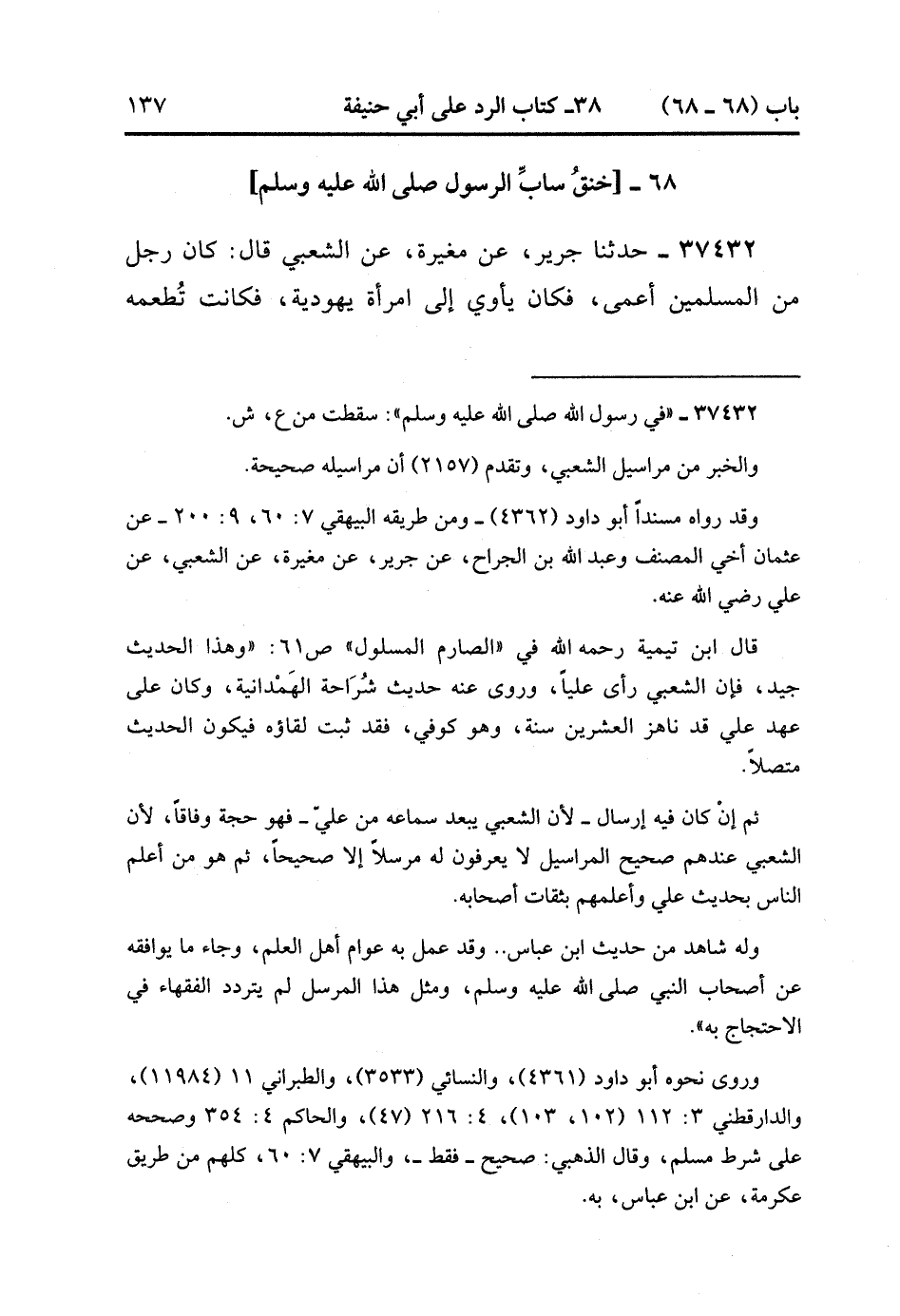 باب (٦٨ ـ ٦٨)　　٣٨ـ كتاب الرد على أبي حنيفة　　١٣٧

٦٨ ـ [خنقُ سابِّ الرسول صلى الله عليه وسلم]

٣٧٤٣٢ ـ حدثنا جرير، عن مغيرة، عن الشعبي قال: كان رجل من المسلمين أعمى، فكان يأوي إلى امرأة يهودية، فكانت تُطعمه

٣٧٤٣٢ ـ «في رسول الله صلى الله عليه وسلم»: سقطت من ع، ش.

والخبر من مراسيل الشعبي، وتقدم (٢١٥٧) أن مراسيله صحيحة.

وقد رواه مسنداً أبو داود (٤٣٦٢) ـ ومن طريقه البيهقي ٧: ٦٠، ٩: ٢٠٠ ـ عن عثمان أخي المصنف وعبد الله بن الجراح، عن جرير، عن مغيرة، عن الشعبي، عن علي رضي الله عنه.

قال ابن تيمية رحمه الله في «الصارم المسلول» ص٦١: «وهذا الحديث جيد، فإن الشعبي رأى علياً، وروى عنه حديث شُرَاحة الهَمْدانية، وكان على عهد علي قد ناهز العشرين سنة، وهو كوفي، فقد ثبت لقاؤه فيكون الحديث متصلاً.

ثم إنْ كان فيه إرسال ـ لأن الشعبي يبعد سماعه من عليّ ـ فهو حجة وفاقاً، لأن الشعبي عندهم صحيح المراسيل لا يعرفون له مرسلاً إلا صحيحاً، ثم هو من أعلم الناس بحديث علي وأعلمهم بثقات أصحابه.

وله شاهد من حديث ابن عباس.. وقد عمل به عوام أهل العلم، وجاء ما يوافقه عن أصحاب النبي صلى الله عليه وسلم، ومثل هذا المرسل لم يتردد الفقهاء في الاحتجاج به».

وروى نحوه أبو داود (٤٣٦١)، والنسائي (٣٥٣٣)، والطبراني ١١ (١١٩٨٤)، والدارقطني ٣: ١١٢ (١٠٢، ١٠٣)، ٤: ٢١٦ (٤٧)، والحاكم ٤: ٣٥٤ وصححه على شرط مسلم، وقال الذهبي: صحيح ـ فقط ـ، والبيهقي ٧: ٦٠، كلهم من طريق عكرمة، عن ابن عباس، به.